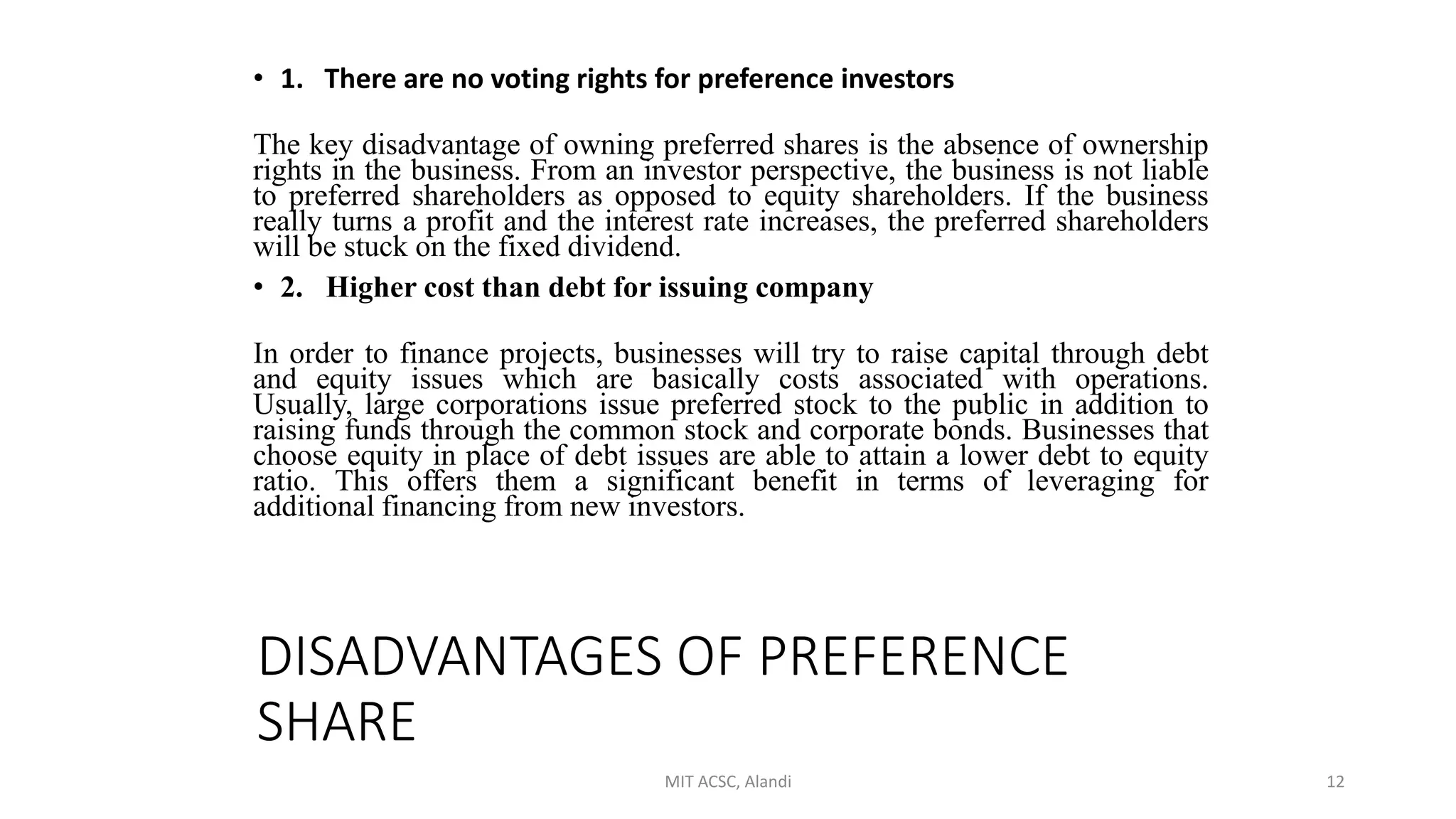 • 1. There are no voting rights for preference investors

The key disadvantage of owning preferred shares is the absence of ownership rights in the business. From an investor perspective, the business is not liable to preferred shareholders as opposed to equity shareholders. If the business really turns a profit and the interest rate increases, the preferred shareholders will be stuck on the fixed dividend.

• 2. Higher cost than debt for issuing company

In order to finance projects, businesses will try to raise capital through debt and equity issues which are basically costs associated with operations. Usually, large corporations issue preferred stock to the public in addition to raising funds through the common stock and corporate bonds. Businesses that choose equity in place of debt issues are able to attain a lower debt to equity ratio. This offers them a significant benefit in terms of leveraging for additional financing from new investors.

DISADVANTAGES OF PREFERENCE SHARE

MIT ACSC, Alandi

12